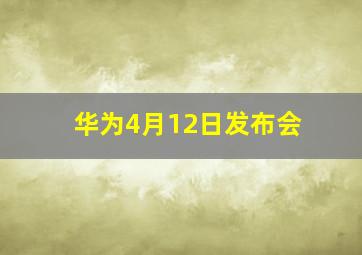 华为4月12日发布会